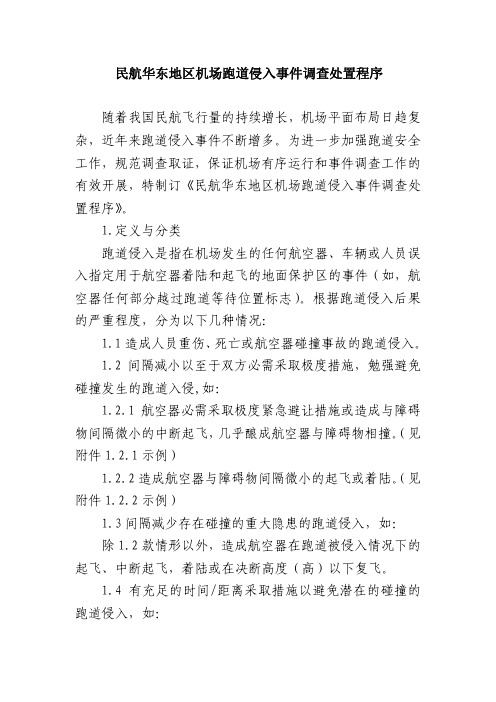 民航华东地区机场跑道侵入事件调查处置程序

随着我国民航飞行量的持续增长，机场平面布局日趋复杂，近年来跑道侵入事件不断增多。为进一步加强跑道安全工作，规范调查取证，保证机场有序运行和事件调查工作的有效开展，特制订《民航华东地区机场跑道侵入事件调查处置程序》。

1.定义与分类

跑道侵入是指在机场发生的任何航空器、车辆或人员误入指定用于航空器着陆和起飞的地面保护区的事件（如，航空器任何部分越过跑道等待位置标志）。根据跑道侵入后果的严重程度，分为以下几种情况:

1.1 造成人员重伤、死亡或航空器碰撞事故的跑道侵入。

1.2 间隔减小以至于双方必需采取极度措施，勉强避免碰撞发生的跑道入侵，如:

1.2.1 航空器必需采取极度紧急避让措施或造成与障碍物间隔微小的中断起飞，几乎酿成航空器与障碍物相撞。（见附件 1.2.1 示例）

1.2.2 造成航空器与障碍物间隔微小的起飞或着陆。（见附件 1.2.2 示例）

1.3 间隔减少存在碰撞的重大隐患的跑道侵入，如:

除 1.2 款情形以外，造成航空器在跑道被侵入情况下的起飞、中断起飞，着陆或在决断高度（高）以下复飞。

1.4 有充足的时间/距离采取措施以避免潜在的碰撞的跑道侵入，如: